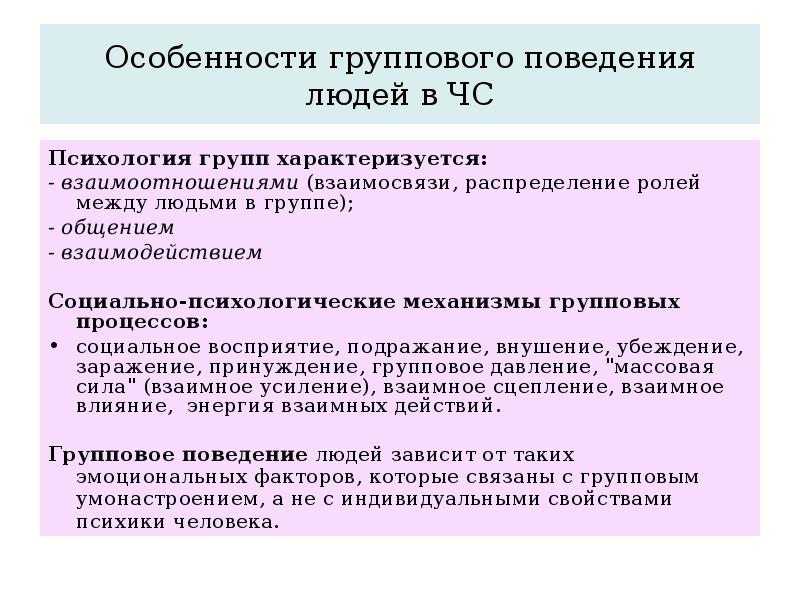 Особенности группового поведения людей в ЧС

Психология групп характеризуется:
- взаимоотношениями (взаимосвязи, распределение ролей между людьми в группе);
- общением
- взаимодействием

Социально-психологические механизмы групповых процессов:
• социальное восприятие, подражание, внушение, убеждение, заражение, принуждение, групповое давление, "массовая сила" (взаимное усиление), взаимное сцепление, взаимное влияние, энергия взаимных действий.

Групповое поведение людей зависит от таких эмоциональных факторов, которые связаны с групповым умонастроением, а не с индивидуальными свойствами психики человека.